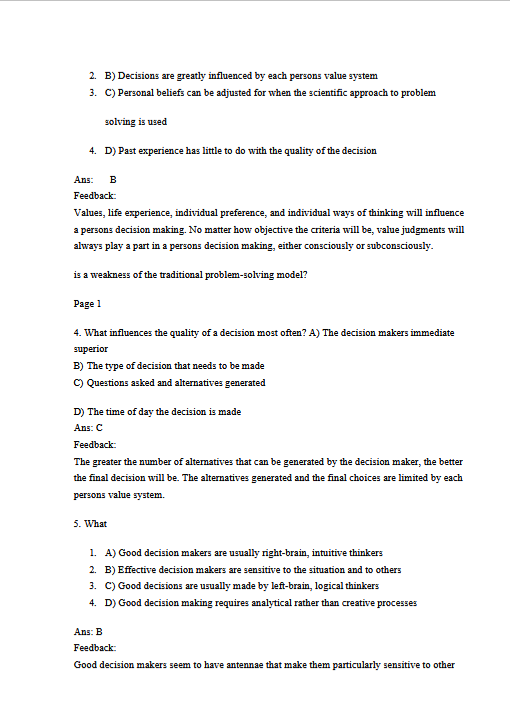 2. B) Decisions are greatly influenced by each persons value system
3. C) Personal beliefs can be adjusted for when the scientific approach to problem solving is used
4. D) Past experience has little to do with the quality of the decision

Ans: B
Feedback:
Values, life experience, individual preference, and individual ways of thinking will influence a persons decision making. No matter how objective the criteria will be, value judgments will always play a part in a persons decision making, either consciously or subconsciously.

is a weakness of the traditional problem-solving model?

Page 1

4. What influences the quality of a decision most often? A) The decision makers immediate superior
B) The type of decision that needs to be made
C) Questions asked and alternatives generated

D) The time of day the decision is made
Ans: C
Feedback:
The greater the number of alternatives that can be generated by the decision maker, the better the final decision will be. The alternatives generated and the final choices are limited by each persons value system.

5. What

1. A) Good decision makers are usually right-brain, intuitive thinkers
2. B) Effective decision makers are sensitive to the situation and to others
3. C) Good decisions are usually made by left-brain, logical thinkers
4. D) Good decision making requires analytical rather than creative processes

Ans: B
Feedback:
Good decision makers seem to have antennae that make them particularly sensitive to other